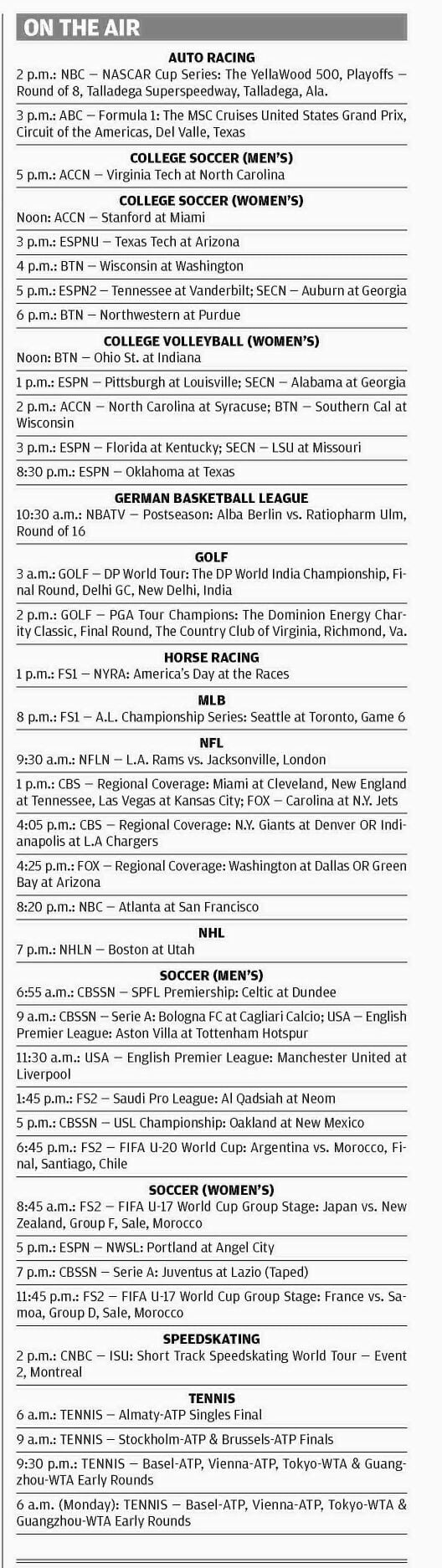 ON THE AIR

AUTO RACING

2 p.m.: NBC — NASCAR Cup Series: The YellaWood 500, Playoffs — Round of 8, Talladega Superspeedway, Talladega, Ala.

3 p.m.: ABC — Formula 1: The MSC Cruises United States Grand Prix, Circuit of the Americas, Del Valle, Texas

COLLEGE SOCCER (MEN'S)

5 p.m.: ACCN — Virginia Tech at North Carolina

COLLEGE SOCCER (WOMEN'S)

Noon: ACCN — Stanford at Miami

3 p.m.: ESPNU — Texas Tech at Arizona

4 p.m.: BTN — Wisconsin at Washington

5 p.m.: ESPN2 — Tennessee at Vanderbilt; SECN — Auburn at Georgia

6 p.m.: BTN — Northwestern at Purdue

COLLEGE VOLLEYBALL (WOMEN'S)

Noon: BTN — Ohio St. at Indiana

1 p.m.: ESPN — Pittsburgh at Louisville; SECN — Alabama at Georgia

2 p.m.: ACCN — North Carolina at Syracuse; BTN — Southern Cal at Wisconsin

3 p.m.: ESPN — Florida at Kentucky; SECN — LSU at Missouri

8:30 p.m.: ESPN — Oklahoma at Texas

GERMAN BASKETBALL LEAGUE

10:30 a.m.: NBATV — Postseason: Alba Berlin vs. Ratiopharm Ulm, Round of 16

GOLF

3 a.m.: GOLF — DP World Tour: The DP World India Championship, Final Round, Delhi GC, New Delhi, India

2 p.m.: GOLF — PGA Tour Champions: The Dominion Energy Charity Classic, Final Round, The Country Club of Virginia, Richmond, Va.

HORSE RACING

1 p.m.: FS1 — NYRA: America's Day at the Races

MLB

8 p.m.: FS1 — A.L. Championship Series: Seattle at Toronto, Game 6

NFL

9:30 a.m.: NFLN — L.A. Rams vs. Jacksonville, London

1 p.m.: CBS — Regional Coverage: Miami at Cleveland, New England at Tennessee, Las Vegas at Kansas City; FOX — Carolina at N.Y. Jets

4:05 p.m.: CBS — Regional Coverage: N.Y. Giants at Denver OR Indianapolis at L.A Chargers

4:25 p.m.: FOX — Regional Coverage: Washington at Dallas OR Green Bay at Arizona

8:20 p.m.: NBC — Atlanta at San Francisco

NHL

7 p.m.: NHLN — Boston at Utah

SOCCER (MEN'S)

6:55 a.m.: CBSSN — SPFL Premiership: Celtic at Dundee

9 a.m.: CBSSN — Serie A: Bologna FC at Cagliari Calcio; USA — English Premier League: Aston Villa at Tottenham Hotspur

11:30 a.m.: USA — English Premier League: Manchester United at Liverpool

1:45 p.m.: FS2 — Saudi Pro League: Al Qadsiah at Neom

5 p.m.: CBSSN — USL Championship: Oakland at New Mexico

6:45 p.m.: FS2 — FIFA U-20 World Cup: Argentina vs. Morocco, Final, Santiago, Chile

SOCCER (WOMEN'S)

8:45 a.m.: FS2 — FIFA U-17 World Cup Group Stage: Japan vs. New Zealand, Group F, Sale, Morocco

5 p.m.: ESPN — NWSL: Portland at Angel City

7 p.m.: CBSSN — Serie A: Juventus at Lazio (Taped)

11:45 p.m.: FS2 — FIFA U-17 World Cup Group Stage: France vs. Samoa, Group D, Sale, Morocco

SPEEDSKATING

2 p.m.: CNBC — ISU: Short Track Speedskating World Tour — Event 2, Montreal

TENNIS

6 a.m.: TENNIS — Almaty-ATP Singles Final

9 a.m.: TENNIS — Stockholm-ATP & Brussels-ATP Finals

9:30 p.m.: TENNIS — Basel-ATP, Vienna-ATP, Tokyo-WTA & Guangzhou-WTA Early Rounds

6 a.m. (Monday): TENNIS — Basel-ATP, Vienna-ATP, Tokyo-WTA & Guangzhou-WTA Early Rounds